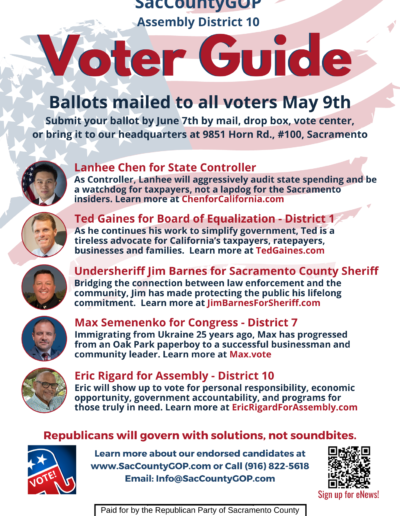 SacCountyGOP
Assembly District 10

Voter Guide

Ballots mailed to all voters May 9th

Submit your ballot by June 7th by mail, drop box, vote center, or bring it to our headquarters at 9851 Horn Rd., #100, Sacramento

Lanhee Chen for State Controller
As Controller, Lanhee will aggressively audit state spending and be a watchdog for taxpayers, not a lapdog for the Sacramento insiders. Learn more at ChenforCalifornia.com

Ted Gaines for Board of Equalization - District 1
As he continues his work to simplify government, Ted is a tireless advocate for California's taxpayers, ratepayers, businesses and families. Learn more at TedGaines.com

Undersheriff Jim Barnes for Sacramento County Sheriff
Bridging the connection between law enforcement and the community, Jim has made protecting the public his lifelong commitment. Learn more at JimBarnesForSheriff.com

Max Semenenko for Congress - District 7
Immigrating from Ukraine 25 years ago, Max has progressed from an Oak Park paperboy to a successful businessman and community leader. Learn more at Max.vote

Eric Rigard for Assembly - District 10
Eric will show up to vote for personal responsibility, economic opportunity, government accountability, and programs for those truly in need. Learn more at EricRigardForAssembly.com

Republicans will govern with solutions, not soundbites.

VOTE!

Learn more about our endorsed candidates at www.SacCountyGOP.com or Call (916) 822-5618
Email: Info@SacCountyGOP.com

Sign up for eNews!

Paid for by the Republican Party of Sacramento County